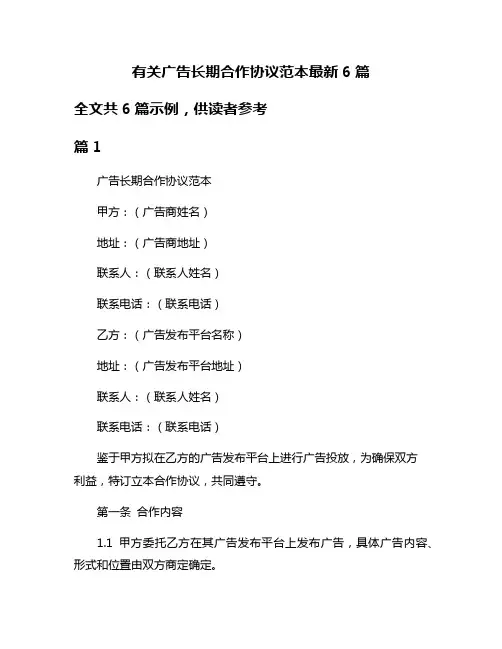 有关广告长期合作协议范本最新 6 篇

全文共 6 篇示例，供读者参考

篇 1

广告长期合作协议范本

甲方：（广告商姓名）

地址：（广告商地址）

联系人：（联系人姓名）

联系电话：（联系电话）

乙方：（广告发布平台名称）

地址：（广告发布平台地址）

联系人：（联系人姓名）

联系电话：（联系电话）

鉴于甲方拟在乙方的广告发布平台上进行广告投放，为确保双方利益，特订立本合作协议，共同遵守。

第一条 合作内容

1.1 甲方委托乙方在其广告发布平台上发布广告，具体广告内容、形式和位置由双方商定确定。